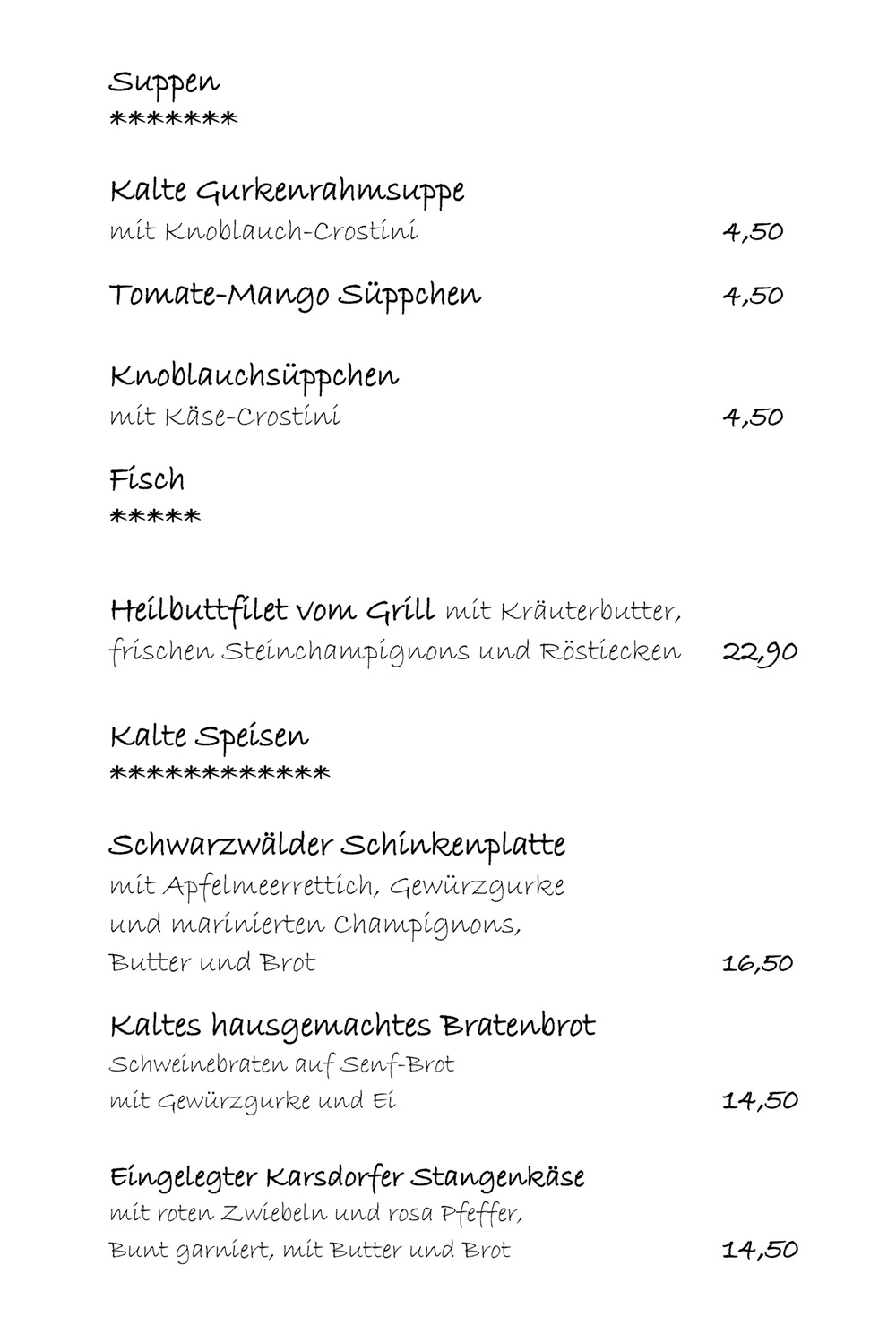 Suppen
*******

Kalte Gurkenrahmsuppe
mit Knoblauch-Crostini 4,50

Tomate-Mango Süppchen 4,50

Knoblauchsüppchen
mit Käse-Crostini 4,50

Fisch
*****

Heilbuttfilet vom Grill mit Kräuterbutter, frischen Steinchampignons und Röstiecken 22,90

Kalte Speisen
************

Schwarzwälder Schinkenplatte
mit Apfelmeerrettich, Gewürzgurke und marinierten Champignons, Butter und Brot 16,50

Kaltes hausgemachtes Bratenbrot
Schweinebraten auf Senf-Brot mit Gewürzgurke und Ei 14,50

Eingelegter Karsdorfer Stangenkäse
mit roten Zwiebeln und rosa Pfeffer, Bunt garniert, mit Butter und Brot 14,50